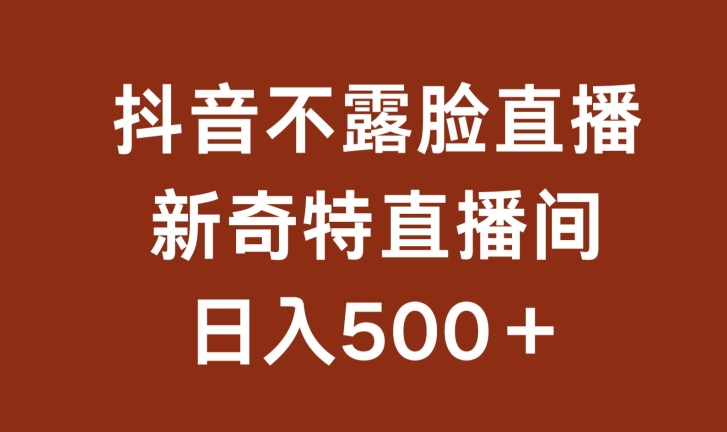 抖音不露脸直播
新奇特直播间
日入500＋